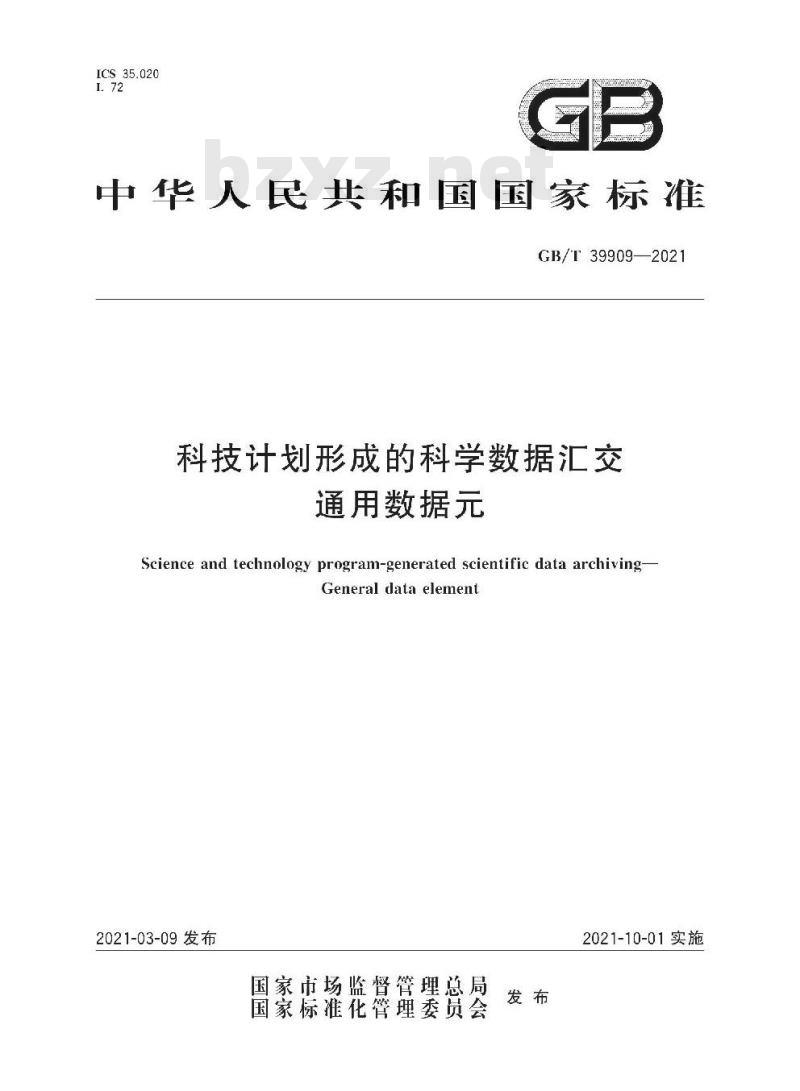 ICS 35.020
L 72

GB

bzxz.net

中华人民共和国国家标准

GB/T 39909—2021

科技计划形成的科学数据汇交
通用数据元

Science and technology program-generated scientific data archiving—
General data element

2021-03-09 发布

2021-10-01 实施

国家市场监督管理总局
国家标准化管理委员会 发布